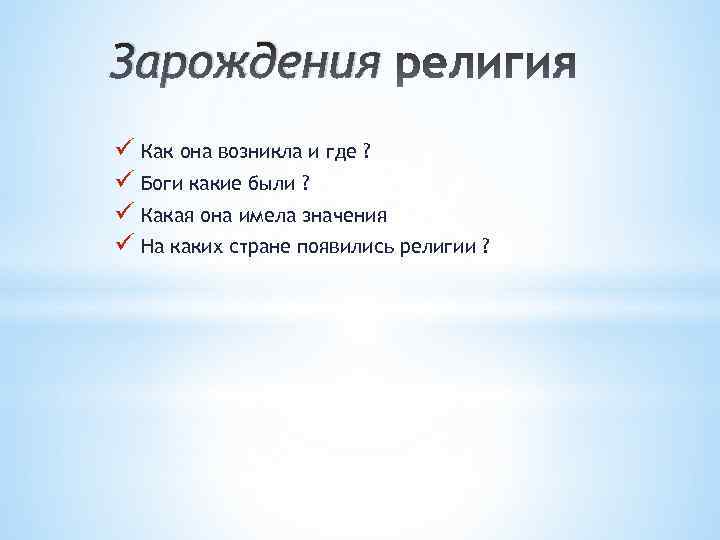 Зарождения религия

✓ Как она возникла и где ?
✓ Боги какие были ?
✓ Какая она имела значения
✓ На каких стране появились религии ?